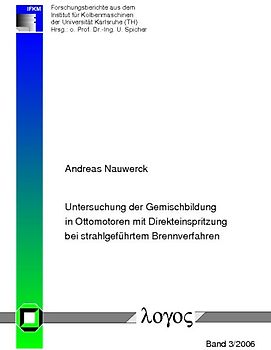 IFKM

Forschungsberichte aus dem Institut für Kolbenmaschinen der Universität Karlsruhe (TH) Hrsg.: o. Prof. Dr.-Ing. U. Spicher

Andreas Nauwerck

Untersuchung der Gemischbildung in Ottomotoren mit Direkteinspritzung bei strahlgeführtem Brennverfahren

λογος

Band 3/2006